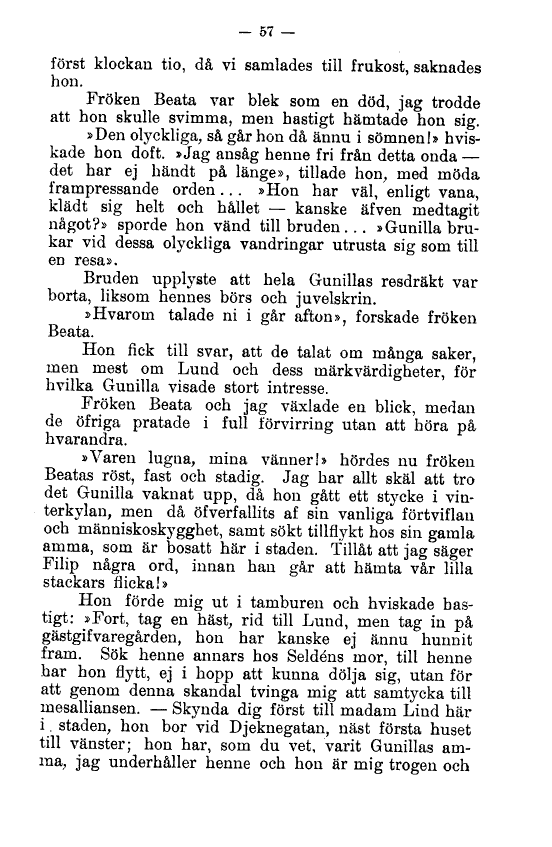 — 57 —

först klockan tio, då vi samlades till frukost, saknades hon.

Fröken Beata var blek som en död, jag trodde att hon skulle svimma, men hastigt hämtade hon sig.

»Den olyckliga, så går hon då ännu i sömnen!» hviskade hon doft. »Jag ansåg henne fri från detta onda — det har ej händt på länge», tillade hon, med möda frampressande orden... »Hon har väl, enligt vana, klädt sig helt och hållet — kanske äfven medtagit något?» sporde hon vänd till bruden... »Gunilla brukar vid dessa olyckliga vandringar utrusta sig som till en resa».

Bruden upplyste att hela Gunillas resdräkt var borta, liksom hennes börs och juvelskrin.

»Hvarom talade ni i går afton», forskade fröken Beata.

Hon fick till svar, att de talat om många saker, men mest om Lund och dess märkvärdigheter, för hvilka Gunilla visade stort intresse.

Fröken Beata och jag växlade en blick, medan de öfriga pratade i full förvirring utan att höra på hvarandra.

»Varen lugna, mina vänner!» hördes nu fröken Beatas röst, fast och stadig. Jag har allt skäl att tro det Gunilla vaknat upp, då hon gått ett stycke i vinterkylan, men då öfverfallits af sin vanliga förtviflan och människoskygghet, samt sökt tillflykt hos sin gamla amma, som är bosatt här i staden. Tillåt att jag säger Filip några ord, innan han går att hämta vår lilla stackars flicka!»

Hon förde mig ut i tamburen och hviskade hastigt: »Fort, tag en häst, rid till Lund, men tag in på gästgifvaregården, hon har kanske ej ännu hunnit fram. Sök henne annars hos Seldéns mor, till henne har hon flytt, ej i hopp att kunna dölja sig, utan för att genom denna skandal tvinga mig att samtycka till mesalliansen. — Skynda dig först till madam Lind här i staden, hon bor vid Djeknegatan, näst första huset till vänster; hon har, som du vet, varit Gunillas amma, jag underhåller henne och hon är mig trogen och